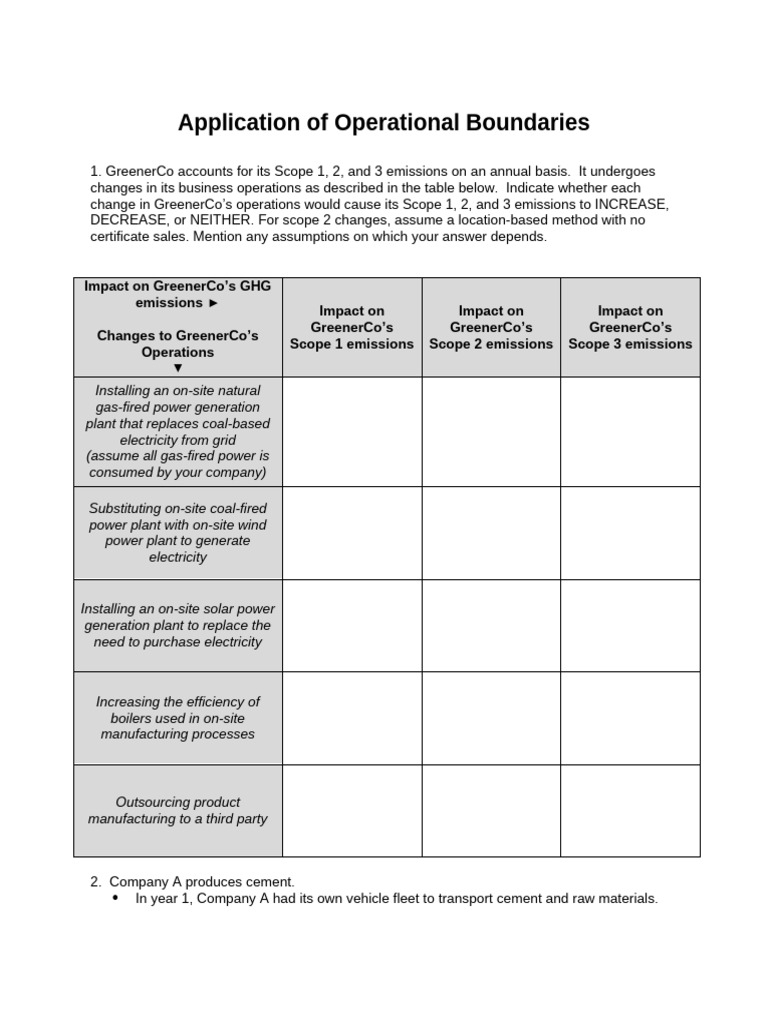 Application of Operational Boundaries

1. GreenerCo accounts for its Scope 1, 2, and 3 emissions on an annual basis. It undergoes changes in its business operations as described in the table below. Indicate whether each change in GreenerCo's operations would cause its Scope 1, 2, and 3 emissions to INCREASE, DECREASE, or NEITHER. For scope 2 changes, assume a location-based method with no certificate sales. Mention any assumptions on which your answer depends.

| Impact on GreenerCo's GHG emissions ► Changes to GreenerCo's Operations ▼ | Impact on GreenerCo's Scope 1 emissions | Impact on GreenerCo's Scope 2 emissions | Impact on GreenerCo's Scope 3 emissions |
|---|---|---|---|
| Installing an on-site natural gas-fired power generation plant that replaces coal-based electricity from grid (assume all gas-fired power is consumed by your company) | | | |
| Substituting on-site coal-fired power plant with on-site wind power plant to generate electricity | | | |
| Installing an on-site solar power generation plant to replace the need to purchase electricity | | | |
| Increasing the efficiency of boilers used in on-site manufacturing processes | | | |
| Outsourcing product manufacturing to a third party | | | |

2. Company A produces cement.
• In year 1, Company A had its own vehicle fleet to transport cement and raw materials.